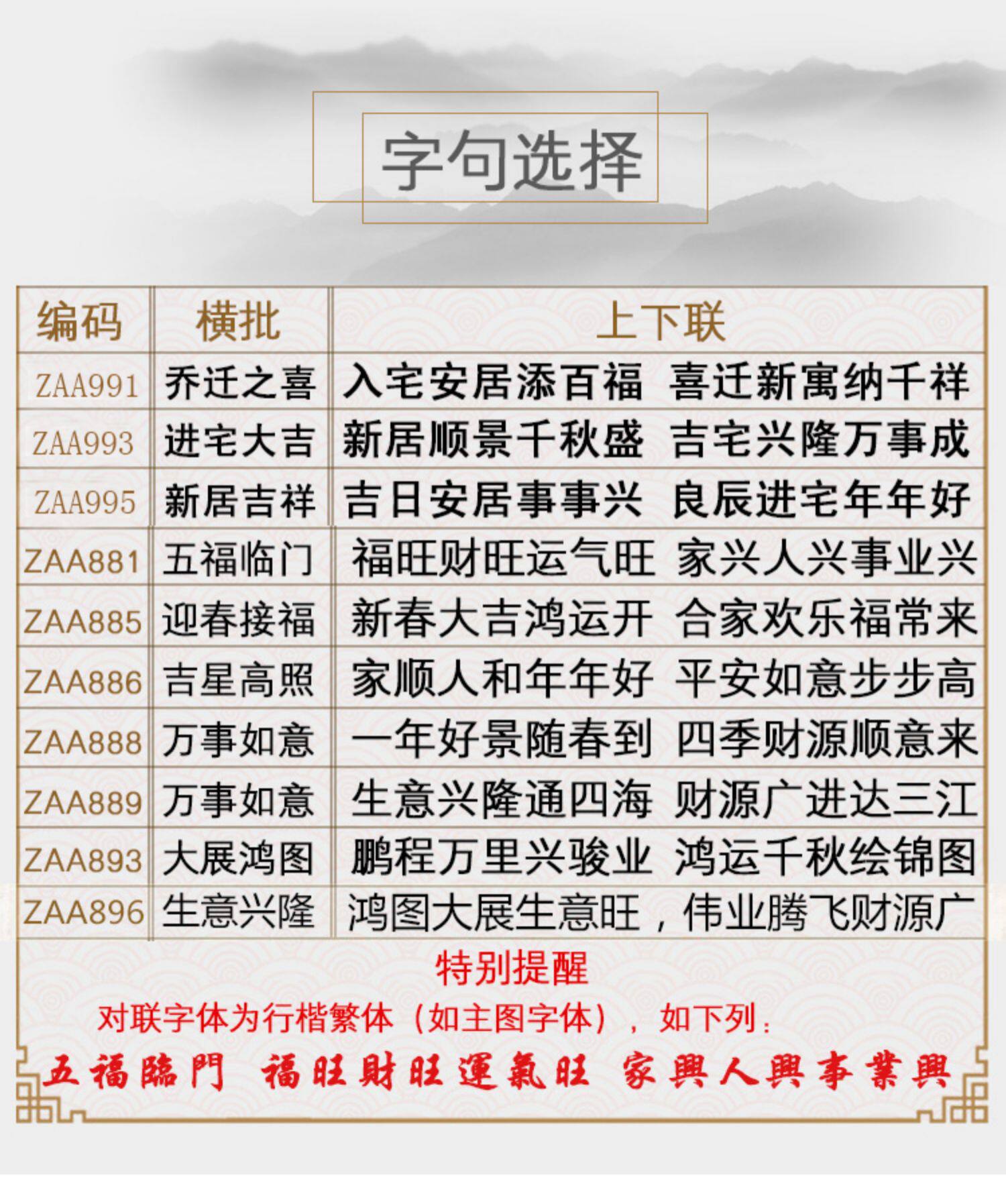 字句选择

| 编码 | 横批 | 上下联 |
|---|---|---|
| ZAA991 | 乔迁之喜 | 入宅安居添百福 喜迁新寓纳千祥 |
| ZAA993 | 进宅大吉 | 新居顺景千秋盛 吉宅兴隆万事成 |
| ZAA995 | 新居吉祥 | 吉日安居事事兴 良辰进宅年年好 |
| ZAA881 | 五福临门 | 福旺财旺运气旺 家兴人兴事业兴 |
| ZAA885 | 迎春接福 | 新春大吉鸿运开 合家欢乐福常来 |
| ZAA886 | 吉星高照 | 家顺人和年年好 平安如意步步高 |
| ZAA888 | 万事如意 | 一年好景随春到 四季财源顺意来 |
| ZAA889 | 万事如意 | 生意兴隆通四海 财源广进达三江 |
| ZAA893 | 大展鸿图 | 鹏程万里兴骏业 鸿运千秋绘锦图 |
| ZAA896 | 生意兴隆 | 鸿图大展生意旺，伟业腾飞财源广 |

特别提醒

对联字体为行楷繁体（如主图字体），如下列：

五福臨門 福旺財旺運氣旺 家興人興事業興